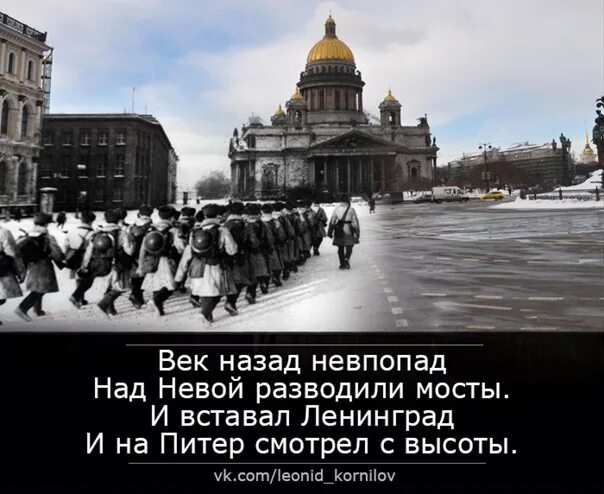 Век назад невпопад
Над Невой разводили мосты.
И вставал Ленинград
И на Питер смотрел с высоты.

vk.com/leonid_kornilov